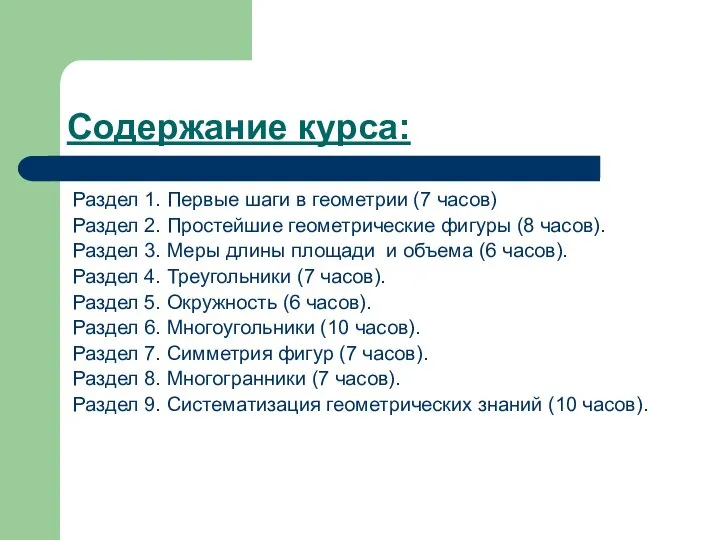 Содержание курса:

Раздел 1. Первые шаги в геометрии (7 часов)
Раздел 2. Простейшие геометрические фигуры (8 часов).
Раздел 3. Меры длины площади и объема (6 часов).
Раздел 4. Треугольники (7 часов).
Раздел 5. Окружность (6 часов).
Раздел 6. Многоугольники (10 часов).
Раздел 7. Симметрия фигур (7 часов).
Раздел 8. Многогранники (7 часов).
Раздел 9. Систематизация геометрических знаний (10 часов).